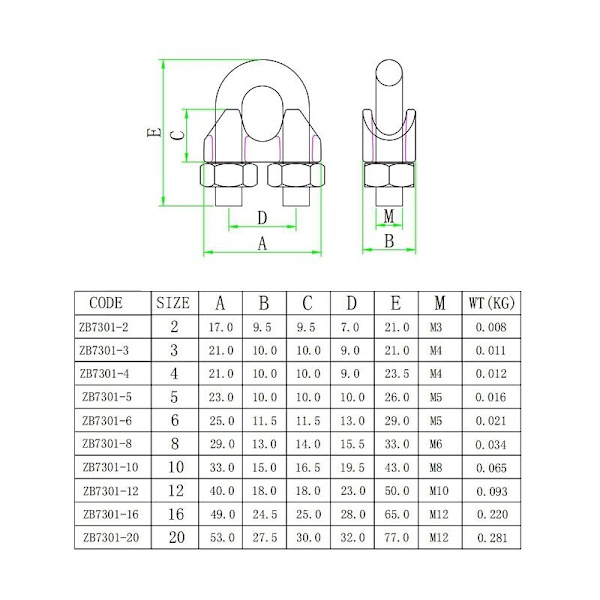 E
C
D
A
M
B

| CODE | SIZE | A | B | C | D | E | M | WT(KG) |
|---|---|---|---|---|---|---|---|---|
| ZB7301-2 | 2 | 17.0 | 9.5 | 9.5 | 7.0 | 21.0 | M3 | 0.008 |
| ZB7301-3 | 3 | 21.0 | 10.0 | 10.0 | 9.0 | 21.0 | M4 | 0.011 |
| ZB7301-4 | 4 | 21.0 | 10.0 | 10.0 | 9.0 | 23.5 | M4 | 0.012 |
| ZB7301-5 | 5 | 23.0 | 10.0 | 10.0 | 10.0 | 26.0 | M5 | 0.016 |
| ZB7301-6 | 6 | 25.0 | 11.5 | 11.5 | 13.0 | 29.0 | M5 | 0.021 |
| ZB7301-8 | 8 | 29.0 | 13.0 | 14.0 | 15.5 | 33.0 | M6 | 0.034 |
| ZB7301-10 | 10 | 33.0 | 15.0 | 16.5 | 19.5 | 43.0 | M8 | 0.065 |
| ZB7301-12 | 12 | 40.0 | 18.0 | 18.0 | 23.0 | 50.0 | M10 | 0.093 |
| ZB7301-16 | 16 | 49.0 | 24.5 | 25.0 | 28.0 | 65.0 | M12 | 0.220 |
| ZB7301-20 | 20 | 53.0 | 27.5 | 30.0 | 32.0 | 77.0 | M12 | 0.281 |